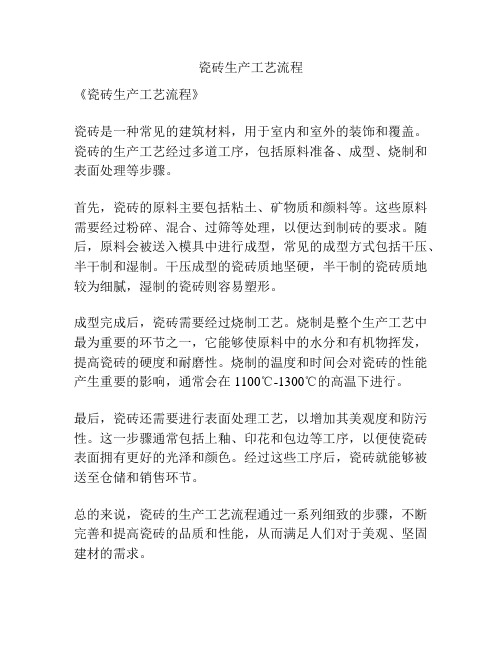 瓷砖生产工艺流程

《瓷砖生产工艺流程》

瓷砖是一种常见的建筑材料，用于室内和室外的装饰和覆盖。瓷砖的生产工艺经过多道工序，包括原料准备、成型、烧制和表面处理等步骤。

首先，瓷砖的原料主要包括粘土、矿物质和颜料等。这些原料需要经过粉碎、混合、过筛等处理，以便达到制砖的要求。随后，原料会被送入模具中进行成型，常见的成型方式包括干压、半干制和湿制。干压成型的瓷砖质地坚硬，半干制的瓷砖质地较为细腻，湿制的瓷砖则容易塑形。

成型完成后，瓷砖需要经过烧制工艺。烧制是整个生产工艺中最为重要的环节之一，它能够使原料中的水分和有机物挥发，提高瓷砖的硬度和耐磨性。烧制的温度和时间会对瓷砖的性能产生重要的影响，通常会在 1100℃-1300℃的高温下进行。

最后，瓷砖还需要进行表面处理工艺，以增加其美观度和防污性。这一步骤通常包括上釉、印花和包边等工序，以便使瓷砖表面拥有更好的光泽和颜色。经过这些工序后，瓷砖就能够被送至仓储和销售环节。

总的来说，瓷砖的生产工艺流程通过一系列细致的步骤，不断完善和提高瓷砖的品质和性能，从而满足人们对于美观、坚固建材的需求。